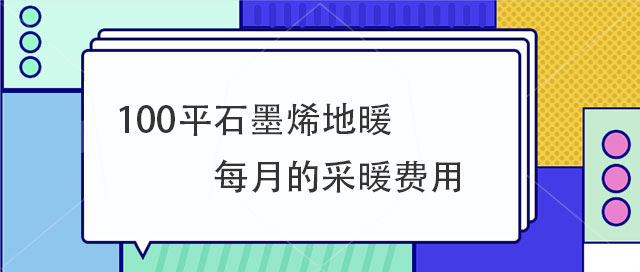 100平石墨烯地暖

每月的采暖费用